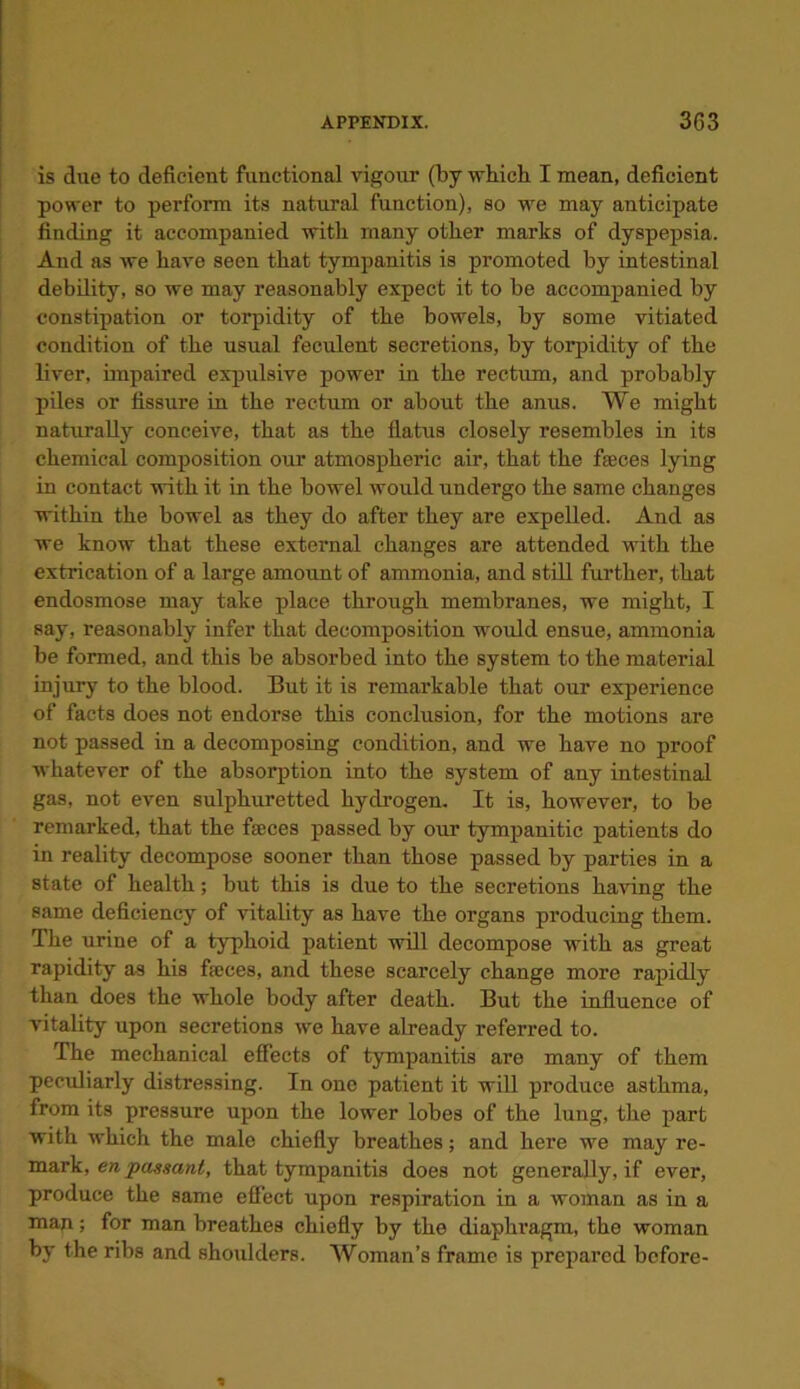 APPENDIX. 363

is due to deficient functional vigour (by which I mean, deficient power to perform its natural function), so we may anticipate finding it accompanied with many other marks of dyspepsia. And as we have seen that tympanitis is promoted by intestinal debility, so we may reasonably expect it to be accompanied by constipation or torpidity of the bowels, by some vitiated condition of the usual feculent secretions, by torpidity of the liver, impaired expulsive power in the rectum, and probably piles or fissure in the rectum or about the anus. We might naturally conceive, that as the flatus closely resembles in its chemical composition our atmospheric air, that the fæces lying in contact with it in the bowel would undergo the same changes within the bowel as they do after they are expelled. And as we know that these external changes are attended with the extrication of a large amount of ammonia, and still further, that endosmose may take place through membranes, we might, I say, reasonably infer that decomposition would ensue, ammonia be formed, and this be absorbed into the system to the material injury to the blood. But it is remarkable that our experience of facts does not endorse this conclusion, for the motions are not passed in a decomposing condition, and we have no proof whatever of the absorption into the system of any intestinal gas, not even sulphuretted hydrogen. It is, however, to be remarked, that the fæces passed by our tympanitic patients do in reality decompose sooner than those passed by parties in a state of health; but this is due to the secretions having the same deficiency of vitality as have the organs producing them. The urine of a typhoid patient will decompose with as great rapidity as his fæces, and these scarcely change more rapidly than does the whole body after death. But the influence of vitality upon secretions we have already referred to.

The mechanical effects of tympanitis are many of them peculiarly distressing. In one patient it will produce asthma, from its pressure upon the lower lobes of the lung, the part with which the male chiefly breathes; and here we may remark, en passant, that tympanitis does not generally, if ever, produce the same effect upon respiration in a woman as in a man; for man breathes chiefly by the diaphragm, the woman by the ribs and shoulders. Woman's frame is prepared before-